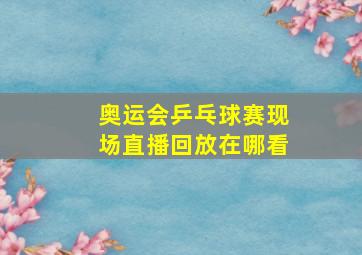 奥运会乒乓球赛现场直播回放在哪看